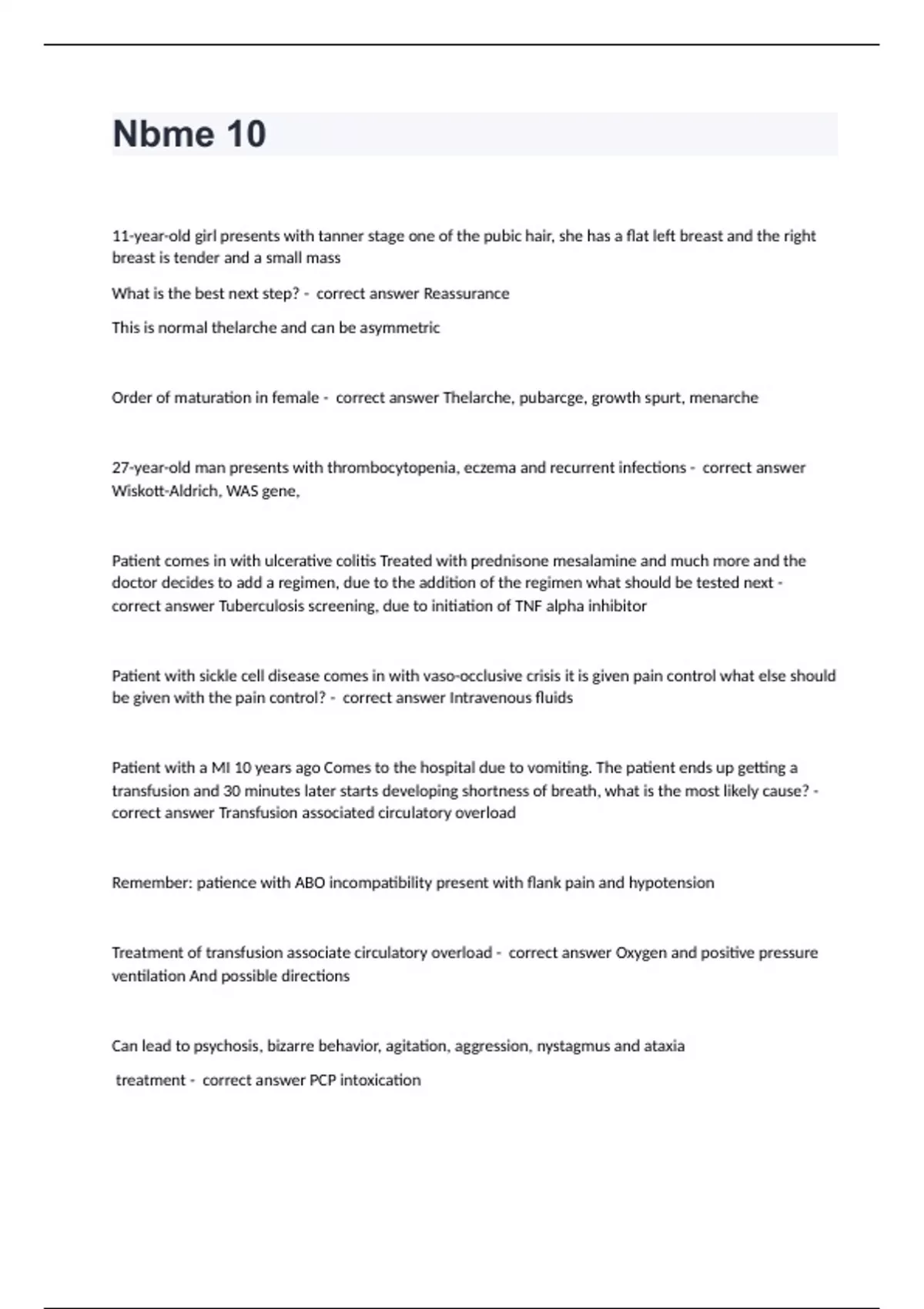 Nbme 10

11-year-old girl presents with tanner stage one of the pubic hair, she has a flat left breast and the right breast is tender and a small mass

What is the best next step? - correct answer Reassurance

This is normal thelarche and can be asymmetric

Order of maturation in female - correct answer Thelarche, pubarcge, growth spurt, menarche

27-year-old man presents with thrombocytopenia, eczema and recurrent infections - correct answer Wiskott-Aldrich, WAS gene,

Patient comes in with ulcerative colitis Treated with prednisone mesalamine and much more and the doctor decides to add a regimen, due to the addition of the regimen what should be tested next - correct answer Tuberculosis screening, due to initiation of TNF alpha inhibitor

Patient with sickle cell disease comes in with vaso-occlusive crisis it is given pain control what else should be given with the pain control? - correct answer Intravenous fluids

Patient with a MI 10 years ago Comes to the hospital due to vomiting. The patient ends up getting a transfusion and 30 minutes later starts developing shortness of breath, what is the most likely cause? - correct answer Transfusion associated circulatory overload

Remember: patience with ABO incompatibility present with flank pain and hypotension

Treatment of transfusion associate circulatory overload - correct answer Oxygen and positive pressure ventilation And possible directions

Can lead to psychosis, bizarre behavior, agitation, aggression, nystagmus and ataxia

treatment - correct answer PCP intoxication